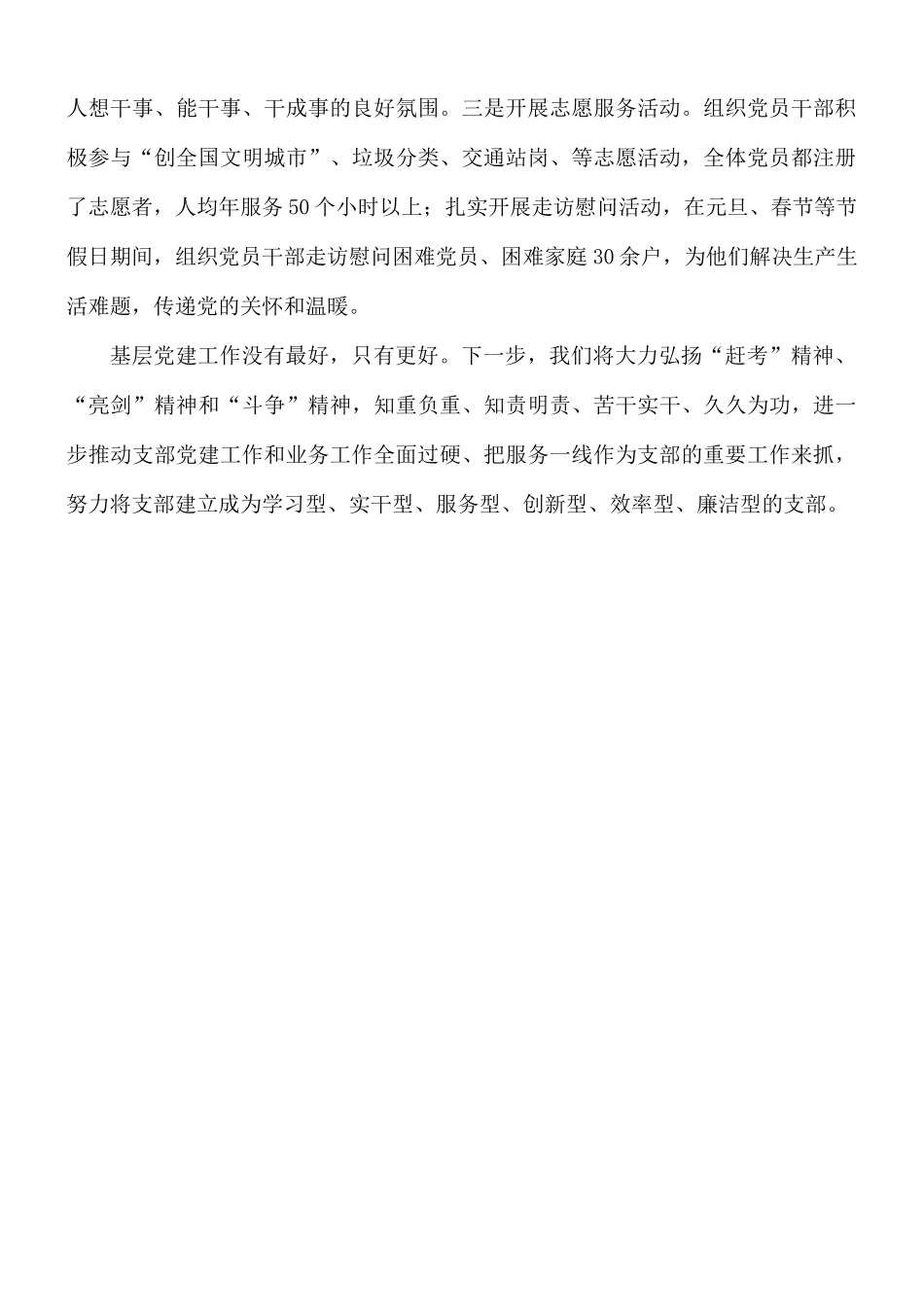 人想干事、能干事、干成事的良好氛围。三是开展志愿服务活动。组织党员干部积极参与“创全国文明城市”、垃圾分类、交通站岗、等志愿活动，全体党员都注册了志愿者，人均年服务50个小时以上；扎实开展走访慰问活动，在元旦、春节等节假日期间，组织党员干部走访慰问困难党员、困难家庭30余户，为他们解决生产生活难题，传递党的关怀和温暖。

基层党建工作没有最好，只有更好。下一步，我们将大力弘扬“赶考”精神、“亮剑”精神和“斗争”精神，知重负重、知责明责、苦干实干、久久为功，进一步推动支部党建工作和业务工作全面过硬、把服务一线作为支部的重要工作来抓，努力将支部建立成为学习型、实干型、服务型、创新型、效率型、廉洁型的支部。